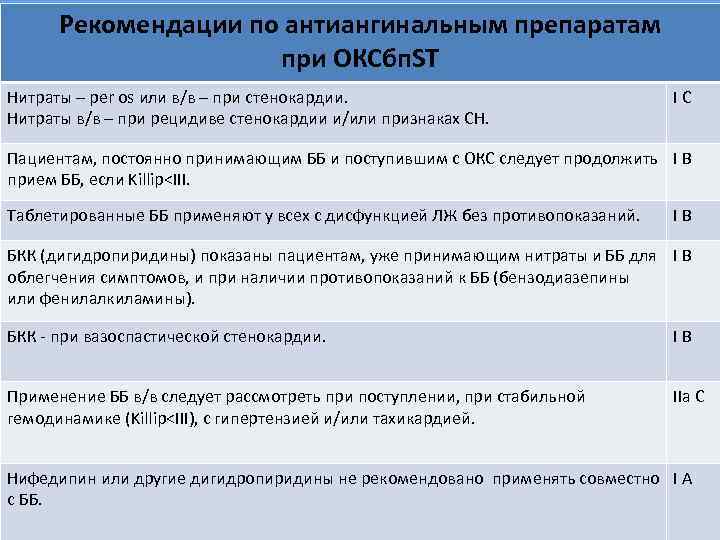 Рекомендации по антиангинальным препаратам при ОКСбпST

| | |
|---|---|
| Нитраты – per os или в/в – при стенокардии. Нитраты в/в – при рецидиве стенокардии и/или признаках СН. | I C |
| Пациентам, постоянно принимающим ББ и поступившим с ОКС следует продолжить прием ББ, если Killip<III. | I B |
| Таблетированные ББ применяют у всех с дисфункцией ЛЖ без противопоказаний. | I B |
| БКК (дигидропиридины) показаны пациентам, уже принимающим нитраты и ББ для облегчения симптомов, и при наличии противопоказаний к ББ (бензодиазепины или фенилалкиламины). | I B |
| БКК - при вазоспастической стенокардии. | I B |
| Применение ББ в/в следует рассмотреть при поступлении, при стабильной гемодинамике (Killip<III), с гипертензией и/или тахикардией. | IIa C |
| Нифедипин или другие дигидропиридины не рекомендовано применять совместно с ББ. | I A |